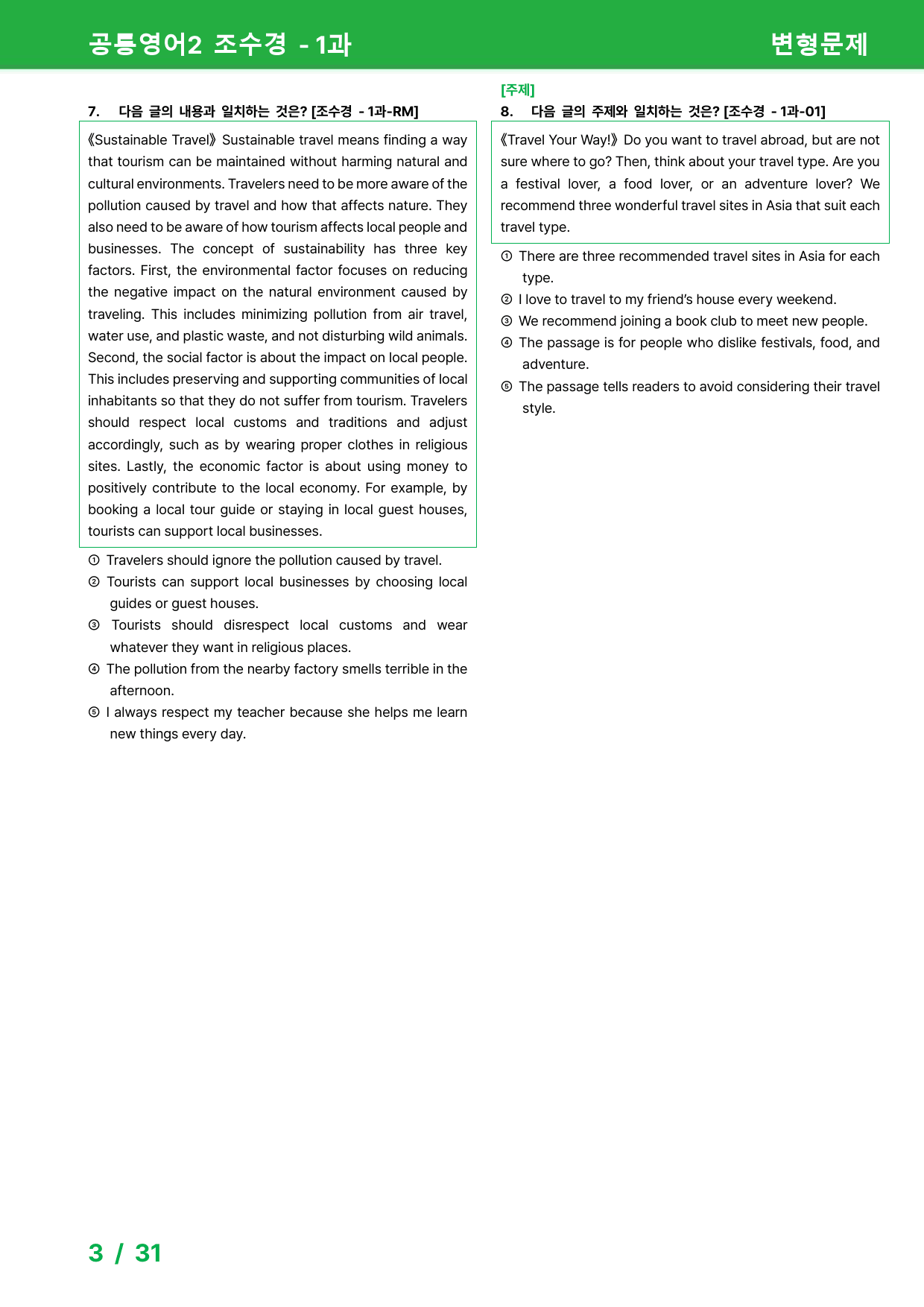 공통영어2 조수경 - 1과 변형문제

7. 다음 글의 내용과 일치하는 것은? [조수경 - 1과-RM]

《Sustainable Travel》 Sustainable travel means finding a way that tourism can be maintained without harming natural and cultural environments. Travelers need to be more aware of the pollution caused by travel and how that affects nature. They also need to be aware of how tourism affects local people and businesses. The concept of sustainability has three key factors. First, the environmental factor focuses on reducing the negative impact on the natural environment caused by traveling. This includes minimizing pollution from air travel, water use, and plastic waste, and not disturbing wild animals. Second, the social factor is about the impact on local people. This includes preserving and supporting communities of local inhabitants so that they do not suffer from tourism. Travelers should respect local customs and traditions and adjust accordingly, such as by wearing proper clothes in religious sites. Lastly, the economic factor is about using money to positively contribute to the local economy. For example, by booking a local tour guide or staying in local guest houses, tourists can support local businesses.

① Travelers should ignore the pollution caused by travel.
② Tourists can support local businesses by choosing local guides or guest houses.
③ Tourists should disrespect local customs and wear whatever they want in religious places.
④ The pollution from the nearby factory smells terrible in the afternoon.
⑤ I always respect my teacher because she helps me learn new things every day.

[주제]
8. 다음 글의 주제와 일치하는 것은? [조수경 - 1과-01]

《Travel Your Way!》 Do you want to travel abroad, but are not sure where to go? Then, think about your travel type. Are you a festival lover, a food lover, or an adventure lover? We recommend three wonderful travel sites in Asia that suit each travel type.

① There are three recommended travel sites in Asia for each type.
② I love to travel to my friend's house every weekend.
③ We recommend joining a book club to meet new people.
④ The passage is for people who dislike festivals, food, and adventure.
⑤ The passage tells readers to avoid considering their travel style.

3 / 31